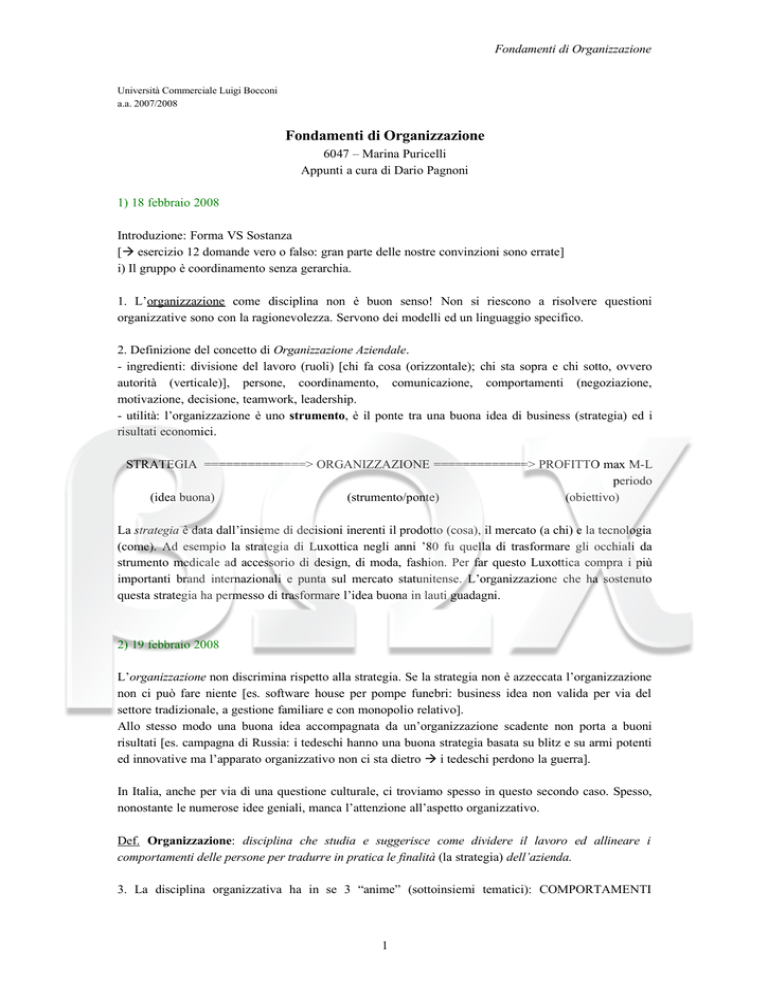 Fondamenti di Organizzazione

Università Commerciale Luigi Bocconi
a.a. 2007/2008

Fondamenti di Organizzazione
6047 – Marina Puricelli
Appunti a cura di Dario Pagnoni

1) 18 febbraio 2008

Introduzione: Forma VS Sostanza
[→ esercizio 12 domande vero o falso: gran parte delle nostre convinzioni sono errate]
i) Il gruppo è coordinamento senza gerarchia.

1. L'organizzazione come disciplina non è buon senso! Non si riescono a risolvere questioni organizzative sono con la ragionevolezza. Servono dei modelli ed un linguaggio specifico.

2. Definizione del concetto di Organizzazione Aziendale.
- ingredienti: divisione del lavoro (ruoli) [chi fa cosa (orizzontale); chi sta sopra e chi sotto, ovvero autorità (verticale)], persone, coordinamento, comunicazione, comportamenti (negoziazione, motivazione, decisione, teamwork, leadership.
- utilità: l'organizzazione è uno strumento, è il ponte tra una buona idea di business (strategia) ed i risultati economici.

STRATEGIA =============> ORGANIZZAZIONE ============> PROFITTO max M-L periodo
(idea buona) (strumento/ponte) (obiettivo)

La strategia è data dall'insieme di decisioni inerenti il prodotto (cosa), il mercato (a chi) e la tecnologia (come). Ad esempio la strategia di Luxottica negli anni '80 fu quella di trasformare gli occhiali da strumento medicale ad accessorio di design, di moda, fashion. Per far questo Luxottica compra i più importanti brand internazionali e punta sul mercato statunitense. L'organizzazione che ha sostenuto questa strategia ha permesso di trasformare l'idea buona in lauti guadagni.

2) 19 febbraio 2008

L'organizzazione non discrimina rispetto alla strategia. Se la strategia non è azzeccata l'organizzazione non ci può fare niente [es. software house per pompe funebri: business idea non valida per via del settore tradizionale, a gestione familiare e con monopolio relativo].
Allo stesso modo una buona idea accompagnata da un'organizzazione scadente non porta a buoni risultati [es. campagna di Russia: i tedeschi hanno una buona strategia basata su blitz e su armi potenti ed innovative ma l'apparato organizzativo non ci sta dietro → i tedeschi perdono la guerra].

In Italia, anche per via di una questione culturale, ci troviamo spesso in questo secondo caso. Spesso, nonostante le numerose idee geniali, manca l'attenzione all'aspetto organizzativo.

Def. Organizzazione: disciplina che studia e suggerisce come dividere il lavoro ed allineare i comportamenti delle persone per tradurre in pratica le finalità (la strategia) dell'azienda.

3. La disciplina organizzativa ha in se 3 "anime" (sottoinsiemi tematici): COMPORTAMENTI

1